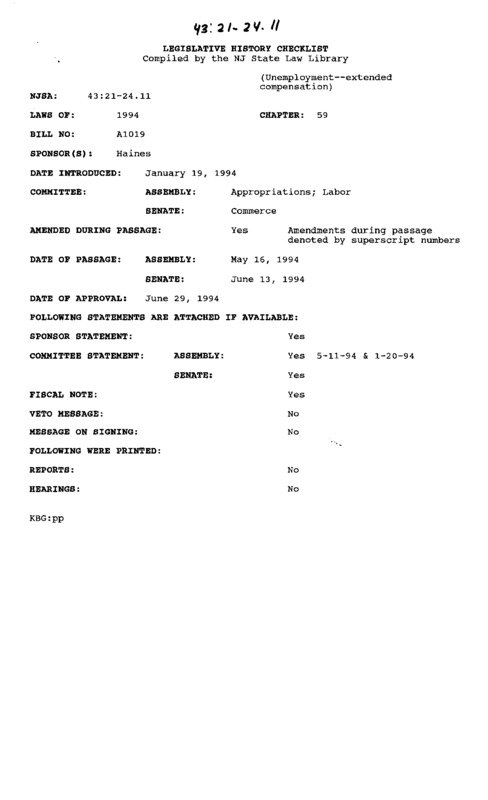 43:21-24.11

LEGISLATIVE HISTORY CHECKLIST
Compiled by the NJ State Law Library

(Unemployment--extended compensation)

NJSA: 43:21-24.11

LAWS OF: 1994 CHAPTER: 59

BILL NO: A1019

SPONSOR(S): Haines

DATE INTRODUCED: January 19, 1994

COMMITTEE: ASSEMBLY: Appropriations; Labor

SENATE: Commerce

AMENDED DURING PASSAGE: Yes Amendments during passage denoted by superscript numbers

DATE OF PASSAGE: ASSEMBLY: May 16, 1994

SENATE: June 13, 1994

DATE OF APPROVAL: June 29, 1994

FOLLOWING STATEMENTS ARE ATTACHED IF AVAILABLE:

SPONSOR STATEMENT: Yes

COMMITTEE STATEMENT: ASSEMBLY: Yes 5-11-94 & 1-20-94

SENATE: Yes

FISCAL NOTE: Yes

VETO MESSAGE: No

MESSAGE ON SIGNING: No

FOLLOWING WERE PRINTED:

REPORTS: No

HEARINGS: No

KBG:pp